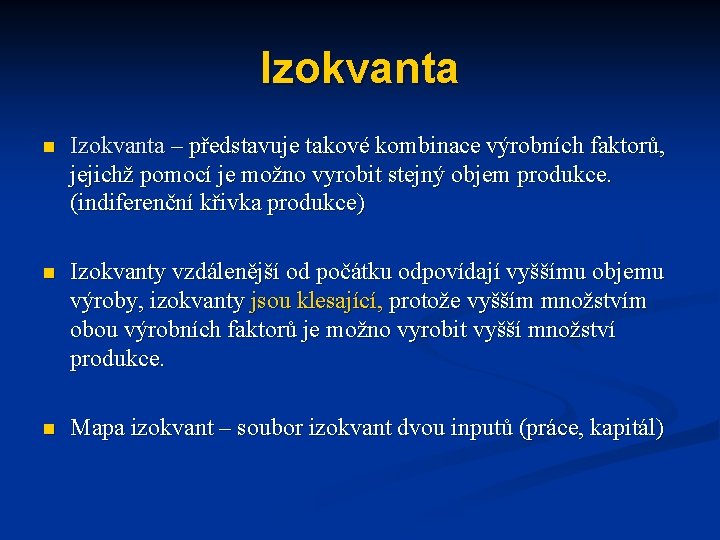 Izokvanta

Izokvanta – představuje takové kombinace výrobních faktorů, jejichž pomocí je možno vyrobit stejný objem produkce. (indiferenční křivka produkce)

Izokvanty vzdálenější od počátku odpovídají vyššímu objemu výroby, izokvanty jsou klesající, protože vyšším množstvím obou výrobních faktorů je možno vyrobit vyšší množství produkce.

Mapa izokvant – soubor izokvant dvou inputů (práce, kapitál)